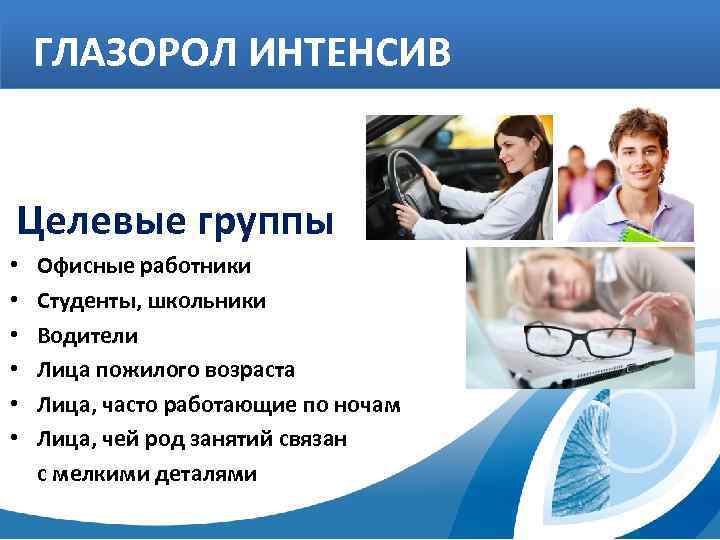 ГЛАЗОРОЛ ИНТЕНСИВ

Целевые группы

• Офисные работники
• Студенты, школьники
• Водители
• Лица пожилого возраста
• Лица, часто работающие по ночам
• Лица, чей род занятий связан с мелкими деталями